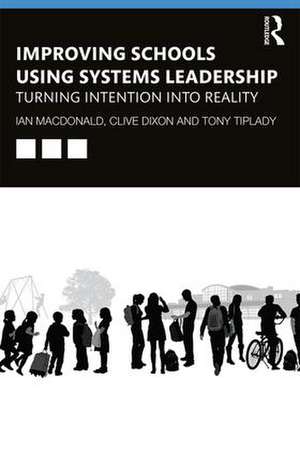 ROUTLEDGE

IMPROVING SCHOOLS USING SYSTEMS LEADERSHIP

TURNING INTENTION INTO REALITY

IAN MACDONALD, CLIVE DIXON AND TONY TIPLADY